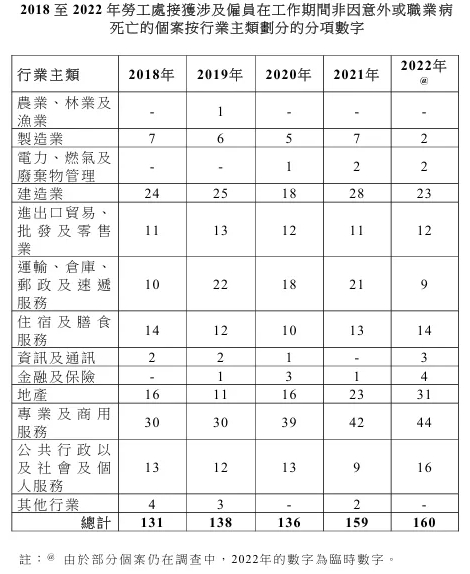 2018 至 2022 年勞工處接獲涉及僱員在工作期間非因意外或職業病死亡的個案按行業主類劃分的分項數字

| 行業主類 | 2018年 | 2019年 | 2020年 | 2021年 | 2022年 @ |
|---|---|---|---|---|---|
| 農業、林業及漁業 | - | 1 | - | - | - |
| 製造業 | 7 | 6 | 5 | 7 | 2 |
| 電力、燃氣及廢棄物管理 | - | - | 1 | 2 | 2 |
| 建造業 | 24 | 25 | 18 | 28 | 23 |
| 進出口貿易、批發及零售業 | 11 | 13 | 12 | 11 | 12 |
| 運輸、倉庫、郵政及速遞服務 | 10 | 22 | 18 | 21 | 9 |
| 住宿及膳食服務 | 14 | 12 | 10 | 13 | 14 |
| 資訊及通訊 | 2 | 2 | 1 | - | 3 |
| 金融及保險 | - | 1 | 3 | 1 | 4 |
| 地產 | 16 | 11 | 16 | 23 | 31 |
| 專業及商用服務 | 30 | 30 | 39 | 42 | 44 |
| 公共行政以及社會及個人服務 | 13 | 12 | 13 | 9 | 16 |
| 其他行業 | 4 | 3 | - | 2 | - |
| 總計 | 131 | 138 | 136 | 159 | 160 |

註：@ 由於部分個案仍在調查中，2022年的數字為臨時數字。